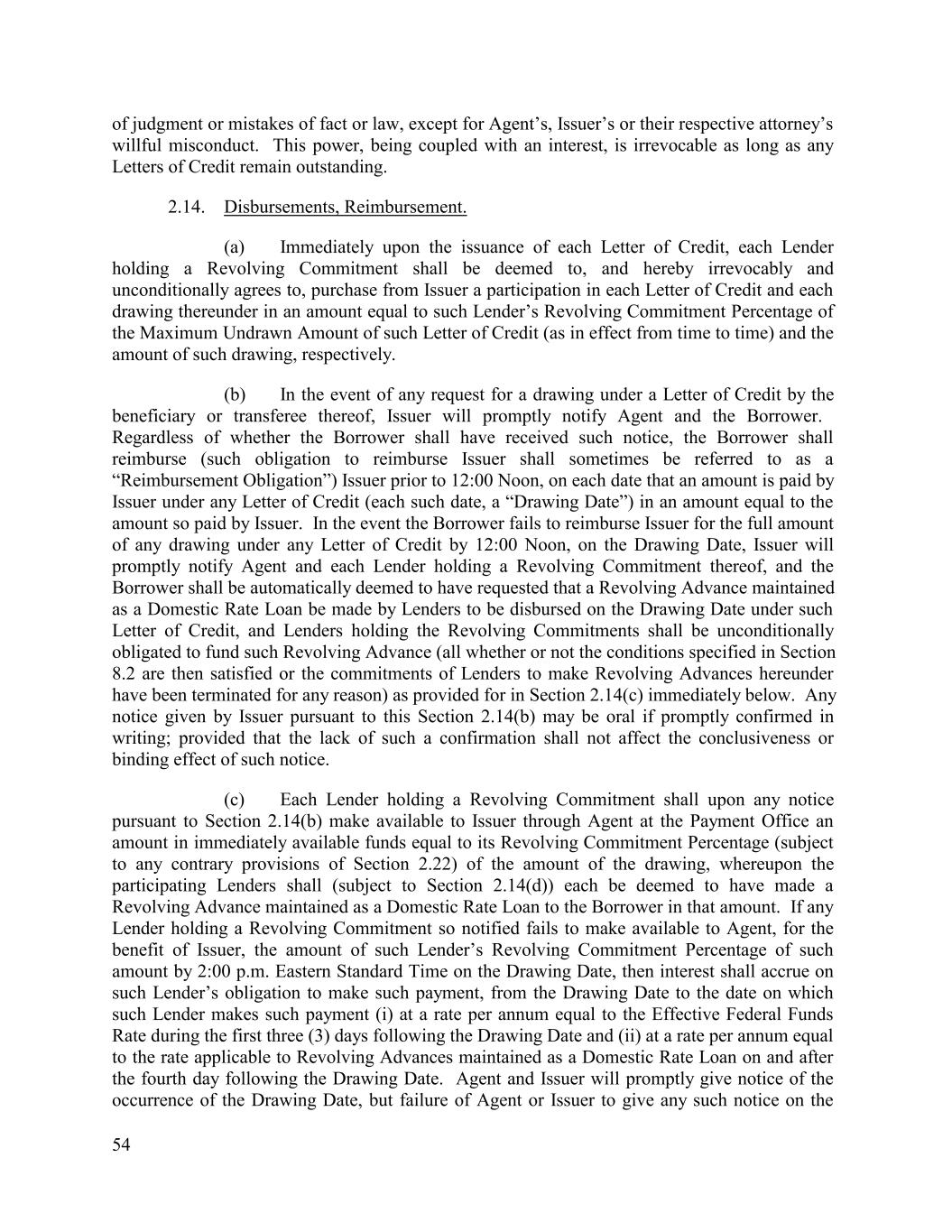 of judgment or mistakes of fact or law, except for Agent’s, Issuer’s or their respective attorney’s willful misconduct. This power, being coupled with an interest, is irrevocable as long as any Letters of Credit remain outstanding.

2.14. Disbursements, Reimbursement.

(a) Immediately upon the issuance of each Letter of Credit, each Lender holding a Revolving Commitment shall be deemed to, and hereby irrevocably and unconditionally agrees to, purchase from Issuer a participation in each Letter of Credit and each drawing thereunder in an amount equal to such Lender’s Revolving Commitment Percentage of the Maximum Undrawn Amount of such Letter of Credit (as in effect from time to time) and the amount of such drawing, respectively.

(b) In the event of any request for a drawing under a Letter of Credit by the beneficiary or transferee thereof, Issuer will promptly notify Agent and the Borrower. Regardless of whether the Borrower shall have received such notice, the Borrower shall reimburse (such obligation to reimburse Issuer shall sometimes be referred to as a “Reimbursement Obligation”) Issuer prior to 12:00 Noon, on each date that an amount is paid by Issuer under any Letter of Credit (each such date, a “Drawing Date”) in an amount equal to the amount so paid by Issuer. In the event the Borrower fails to reimburse Issuer for the full amount of any drawing under any Letter of Credit by 12:00 Noon, on the Drawing Date, Issuer will promptly notify Agent and each Lender holding a Revolving Commitment thereof, and the Borrower shall be automatically deemed to have requested that a Revolving Advance maintained as a Domestic Rate Loan be made by Lenders to be disbursed on the Drawing Date under such Letter of Credit, and Lenders holding the Revolving Commitments shall be unconditionally obligated to fund such Revolving Advance (all whether or not the conditions specified in Section 8.2 are then satisfied or the commitments of Lenders to make Revolving Advances hereunder have been terminated for any reason) as provided for in Section 2.14(c) immediately below. Any notice given by Issuer pursuant to this Section 2.14(b) may be oral if promptly confirmed in writing; provided that the lack of such a confirmation shall not affect the conclusiveness or binding effect of such notice.

(c) Each Lender holding a Revolving Commitment shall upon any notice pursuant to Section 2.14(b) make available to Issuer through Agent at the Payment Office an amount in immediately available funds equal to its Revolving Commitment Percentage (subject to any contrary provisions of Section 2.22) of the amount of the drawing, whereupon the participating Lenders shall (subject to Section 2.14(d)) each be deemed to have made a Revolving Advance maintained as a Domestic Rate Loan to the Borrower in that amount. If any Lender holding a Revolving Commitment so notified fails to make available to Agent, for the benefit of Issuer, the amount of such Lender’s Revolving Commitment Percentage of such amount by 2:00 p.m. Eastern Standard Time on the Drawing Date, then interest shall accrue on such Lender’s obligation to make such payment, from the Drawing Date to the date on which such Lender makes such payment (i) at a rate per annum equal to the Effective Federal Funds Rate during the first three (3) days following the Drawing Date and (ii) at a rate per annum equal to the rate applicable to Revolving Advances maintained as a Domestic Rate Loan on and after the fourth day following the Drawing Date. Agent and Issuer will promptly give notice of the occurrence of the Drawing Date, but failure of Agent or Issuer to give any such notice on the

54